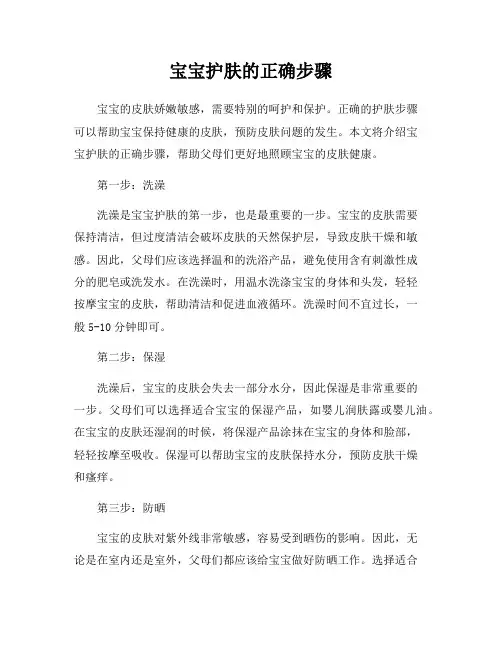 宝宝护肤的正确步骤

宝宝的皮肤娇嫩敏感，需要特别的呵护和保护。正确的护肤步骤可以帮助宝宝保持健康的皮肤，预防皮肤问题的发生。本文将介绍宝宝护肤的正确步骤，帮助父母们更好地照顾宝宝的皮肤健康。

第一步：洗澡

洗澡是宝宝护肤的第一步，也是最重要的一步。宝宝的皮肤需要保持清洁，但过度清洁会破坏皮肤的天然保护层，导致皮肤干燥和敏感。因此，父母们应该选择温和的洗浴产品，避免使用含有刺激性成分的肥皂或洗发水。在洗澡时，用温水洗涤宝宝的身体和头发，轻轻按摩宝宝的皮肤，帮助清洁和促进血液循环。洗澡时间不宜过长，一般 5-10 分钟即可。

第二步：保湿

洗澡后，宝宝的皮肤会失去一部分水分，因此保湿是非常重要的一步。父母们可以选择适合宝宝的保湿产品，如婴儿润肤露或婴儿油。在宝宝的皮肤还湿润的时候，将保湿产品涂抹在宝宝的身体和脸部，轻轻按摩至吸收。保湿可以帮助宝宝的皮肤保持水分，预防皮肤干燥和瘙痒。

第三步：防晒

宝宝的皮肤对紫外线非常敏感，容易受到晒伤的影响。因此，无论是在室内还是室外，父母们都应该给宝宝做好防晒工作。选择适合